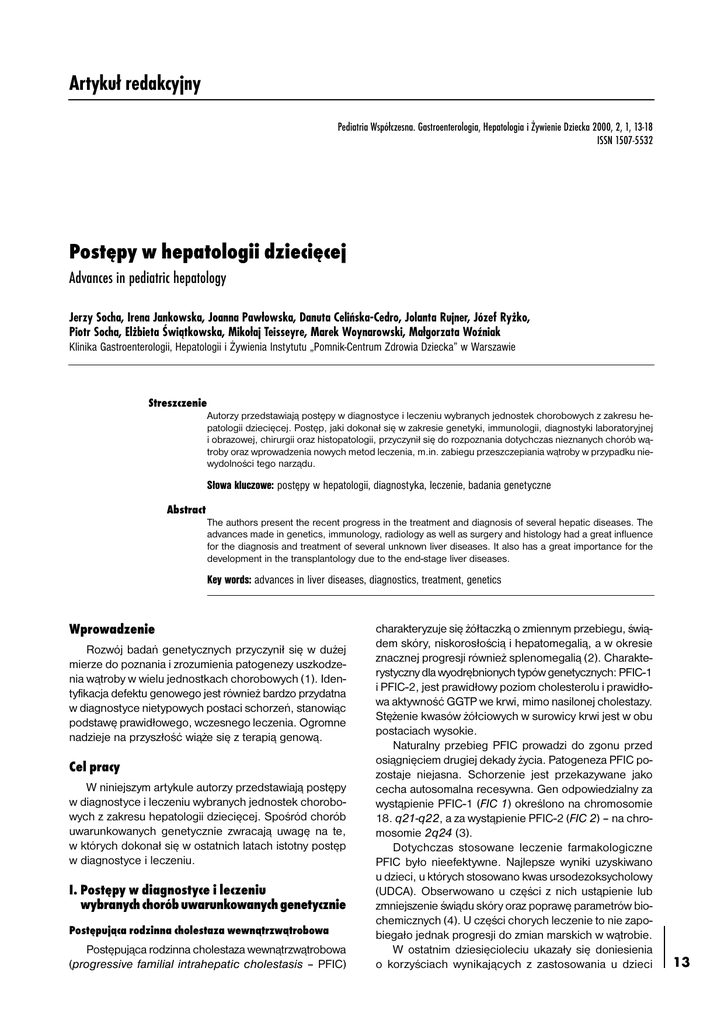 Artykuł redakcyjny

Pediatria Współczesna. Gastroenterologia, Hepatologia i Żywienie Dziecka 2000, 2, 1, 13-18
ISSN 1507-5532

Postępy w hepatologii dziecięcej
Advances in pediatric hepatology

Jerzy Socha, Irena Jankowska, Joanna Pawłowska, Danuta Celińska-Cedro, Jolanta Rujner, Józef Ryżko, Piotr Socha, Elżbieta Świątkowska, Mikołaj Teisseyre, Marek Woynarowski, Małgorzata Woźniak
Klinika Gastroenterologii, Hepatologii i Żywienia Instytutu „Pomnik-Centrum Zdrowia Dziecka" w Warszawie

Streszczenie
Autorzy przedstawiają postępy w diagnostyce i leczeniu wybranych jednostek chorobowych z zakresu hepatologii dziecięcej. Postęp, jaki dokonał się w zakresie genetyki, immunologii, diagnostyki laboratoryjnej i obrazowej, chirurgii oraz histopatologii, przyczynił się do rozpoznania dotychczas nieznanych chorób wątroby oraz wprowadzenia nowych metod leczenia, m.in. zabiegu przeszczepiania wątroby w przypadku niewydolności tego narządu.

Słowa kluczowe: postępy w hepatologii, diagnostyka, leczenie, badania genetyczne

Abstract
The authors present the recent progress in the treatment and diagnosis of several hepatic diseases. The advances made in genetics, immunology, radiology as well as surgery and histology had a great influence for the diagnosis and treatment of several unknown liver diseases. It also has a great importance for the development in the transplantology due to the end-stage liver diseases.

Key words: advances in liver diseases, diagnostics, treatment, genetics

Wprowadzenie
Rozwój badań genetycznych przyczynił się w dużej mierze do poznania i zrozumienia patogenezy uszkodzenia wątroby w wielu jednostkach chorobowych (1). Identyfikacja defektu genowego jest również bardzo przydatna w diagnostyce nietypowych postaci schorzeń, stanowiąc podstawę prawidłowego, wczesnego leczenia. Ogromne nadzieje na przyszłość wiąże się z terapią genową.

Cel pracy
W niniejszym artykule autorzy przedstawiają postępy w diagnostyce i leczeniu wybranych jednostek chorobowych z zakresu hepatologii dziecięcej. Spośród chorób uwarunkowanych genetycznie zwracają uwagę na te, w których dokonał się w ostatnich latach istotny postęp w diagnostyce i leczeniu.

I. Postępy w diagnostyce i leczeniu wybranych chorób uwarunkowanych genetycznie

Postępująca rodzinna cholestaza wewnątrzwątrobowa
Postępująca rodzinna cholestaza wewnątrzwątrobowa (progressive familial intrahepatic cholestasis – PFIC) charakteryzuje się żółtaczką o zmiennym przebiegu, świądem skóry, niskorosłością i hepatomegalią, a w okresie znacznej progresji również splenomegalią (2). Charakterystyczny dla wyodrębnionych typów genetycznych: PFIC-1 i PFIC-2, jest prawidłowy poziom cholesterolu i prawidłowa aktywność GGTP we krwi, mimo nasilonej cholestazy. Stężenie kwasów żółciowych w surowicy krwi jest w obu postaciach wysokie.
Naturalny przebieg PFIC prowadzi do zgonu przed osiągnięciem drugiej dekady życia. Patogeneza PFIC pozostaje niejasna. Schorzenie jest przekazywane jako cecha autosomalna recesywna. Gen odpowiedzialny za wystąpienie PFIC-1 (FIC 1) określono na chromosomie 18. q21-q22, a za wystąpienie PFIC-2 (FIC 2) – na chromosomie 2q24 (3).
Dotychczas stosowane leczenie farmakologiczne PFIC było nieefektywne. Najlepsze wyniki uzyskiwano u dzieci, u których stosowano kwas ursodezoksycholowy (UDCA). Obserwowano u części z nich ustąpienie lub zmniejszenie świądu skóry oraz poprawę parametrów biochemicznych (4). U części chorych leczenie to nie zapobiegało jednak progresji do zmian marskich w wątrobie.
W ostatnim dziesięcioleciu ukazały się doniesienia o korzyściach wynikających z zastosowania u dzieci

13